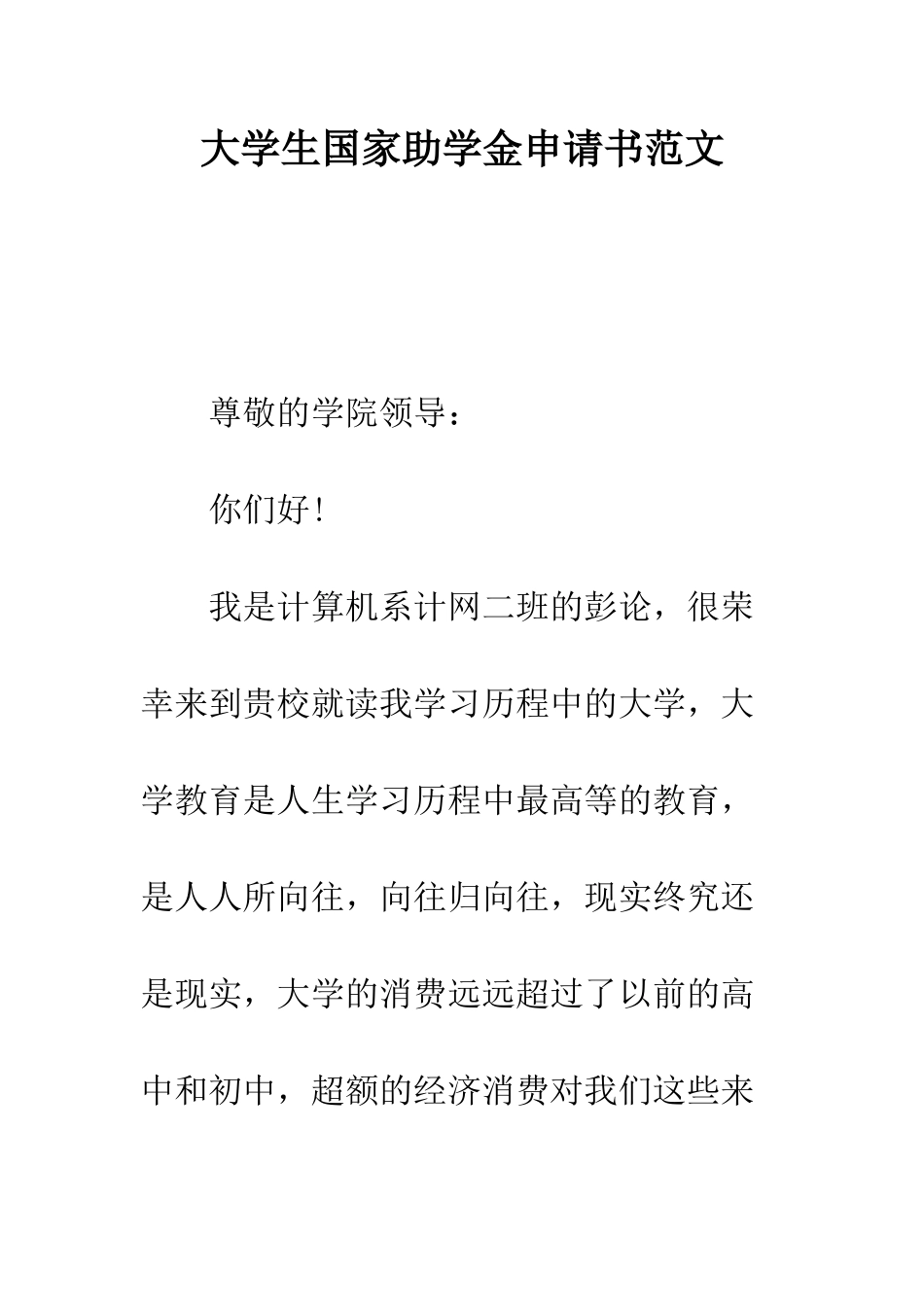 大学生国家助学金申请书范文

尊敬的学院领导：

你们好！

我是计算机系计网二班的彭论，很荣幸来到贵校就读我学习历程中的大学，大学教育是人生学习历程中最高等的教育，是人人所向往，向往归向往，现实终究还是现实，大学的消费远远超过了以前的高中和初中，超额的经济消费对我们这些来